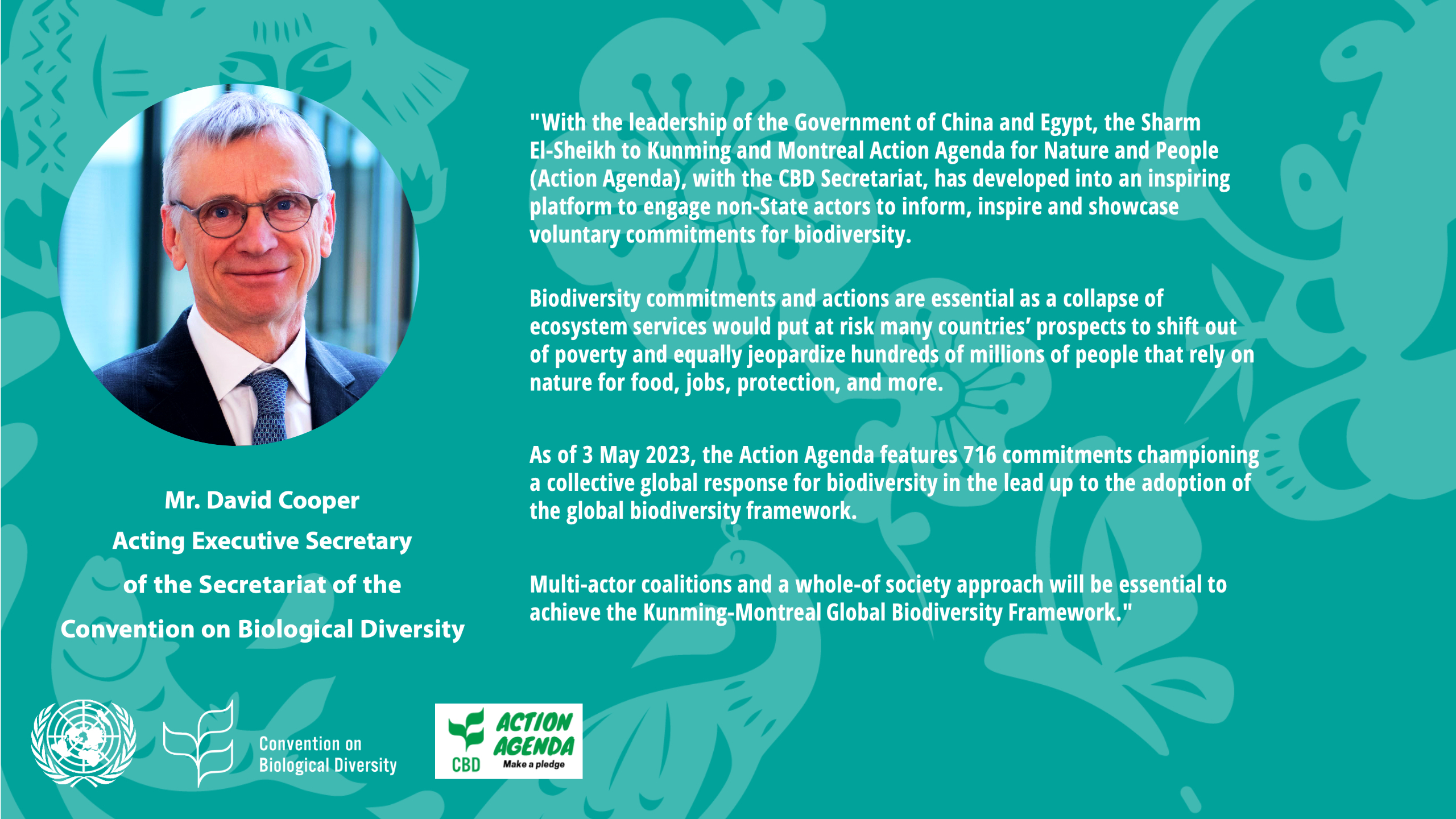 Mr. David Cooper
Acting Executive Secretary
of the Secretariat of the
Convention on Biological Diversity

"With the leadership of the Government of China and Egypt, the Sharm El-Sheikh to Kunming and Montreal Action Agenda for Nature and People (Action Agenda), with the CBD Secretariat, has developed into an inspiring platform to engage non-State actors to inform, inspire and showcase voluntary commitments for biodiversity.

Biodiversity commitments and actions are essential as a collapse of ecosystem services would put at risk many countries' prospects to shift out of poverty and equally jeopardize hundreds of millions of people that rely on nature for food, jobs, protection, and more.

As of 3 May 2023, the Action Agenda features 716 commitments championing a collective global response for biodiversity in the lead up to the adoption of the global biodiversity framework.

Multi-actor coalitions and a whole-of society approach will be essential to achieve the Kunming-Montreal Global Biodiversity Framework."

Convention on
Biological Diversity

CBD ACTION AGENDA
Make a pledge